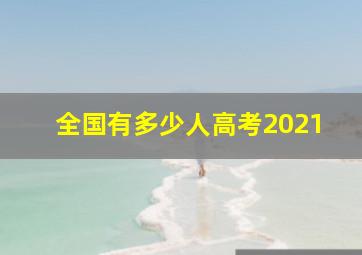 全国有多少人高考2021